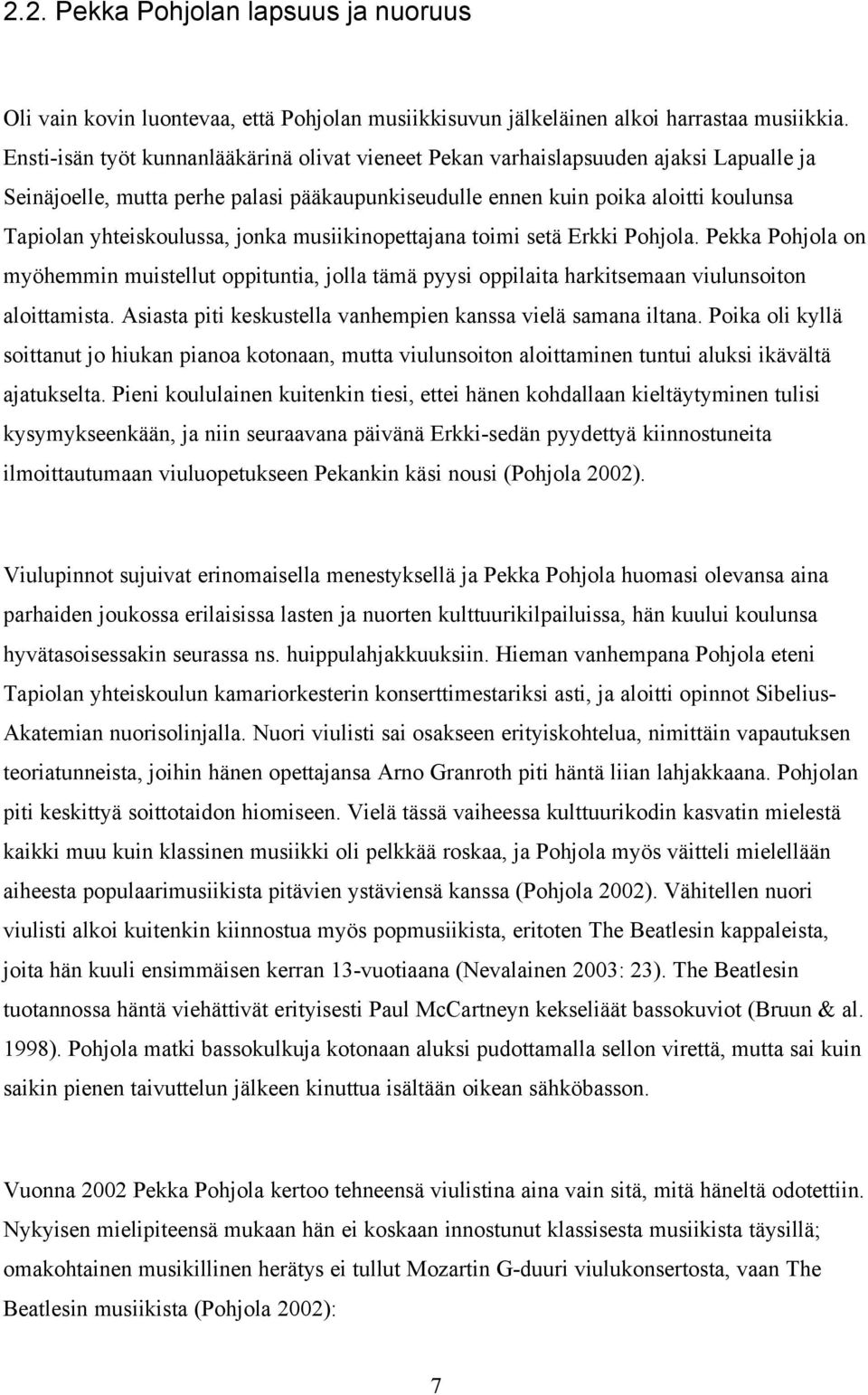 2.2. Pekka Pohjolan lapsuus ja nuoruus

Oli vain kovin luontevaa, että Pohjolan musiikkisuvun jälkeläinen alkoi harrastaa musiikkia. Ensti-isän työt kunnanlääkärinä olivat vieneet Pekan varhaislapsuuden ajaksi Lapualle ja Seinäjoelle, mutta perhe palasi pääkaupunkiseudulle ennen kuin poika aloitti koulunsa Tapiolan yhteiskoulussa, jonka musiikinopettajana toimi setä Erkki Pohjola. Pekka Pohjola on myöhemmin muistellut oppituntia, jolla tämä pyysi oppilaita harkitsemaan viulunsoiton aloittamista. Asiasta piti keskustella vanhempien kanssa vielä samana iltana. Poika oli kyllä soittanut jo hiukan pianoa kotonaan, mutta viulunsoiton aloittaminen tuntui aluksi ikävältä ajatukselta. Pieni koululainen kuitenkin tiesi, ettei hänen kohdallaan kieltäytyminen tulisi kysymykseenkään, ja niin seuraavana päivänä Erkki-sedän pyydettyä kiinnostuneita ilmoittautumaan viuluopetukseen Pekankin käsi nousi (Pohjola 2002).

Viulupinnot sujuivat erinomaisella menestyksellä ja Pekka Pohjola huomasi olevansa aina parhaiden joukossa erilaisissa lasten ja nuorten kulttuurikilpailuissa, hän kuului koulunsa hyvätasoisessakin seurassa ns. huippulahjakkuuksiin. Hieman vanhempana Pohjola eteni Tapiolan yhteiskoulun kamariorkesterin konserttimestariksi asti, ja aloitti opinnot Sibelius-Akatemian nuorisolinjalla. Nuori viulisti sai osakseen erityiskohtelua, nimittäin vapautuksen teoriatunneista, joihin hänen opettajansa Arno Granroth piti häntä liian lahjakkaana. Pohjolan piti keskittyä soittotaidon hiomiseen. Vielä tässä vaiheessa kulttuurikodin kasvatin mielestä kaikki muu kuin klassinen musiikki oli pelkkää roskaa, ja Pohjola myös väitteli mielellään aiheesta populaarimusiikista pitävien ystäviensä kanssa (Pohjola 2002). Vähitellen nuori viulisti alkoi kuitenkin kiinnostua myös popmusiikista, eritoten The Beatlesin kappaleista, joita hän kuuli ensimmäisen kerran 13-vuotiaana (Nevalainen 2003: 23). The Beatlesin tuotannossa häntä viehättivät erityisesti Paul McCartneyn kekseliäät bassokuviot (Bruun & al. 1998). Pohjola matki bassokulkuja kotonaan aluksi pudottamalla sellon virettä, mutta sai kuin saikin pienen taivuttelun jälkeen kinuttua isältään oikean sähköbasson.

Vuonna 2002 Pekka Pohjola kertoo tehneensä viulistina aina vain sitä, mitä häneltä odotettiin. Nykyisen mielipiteensä mukaan hän ei koskaan innostunut klassisesta musiikista täysillä; omakohtainen musiikillinen herätys ei tullut Mozartin G-duuri viulukonsertosta, vaan The Beatlesin musiikista (Pohjola 2002):

7